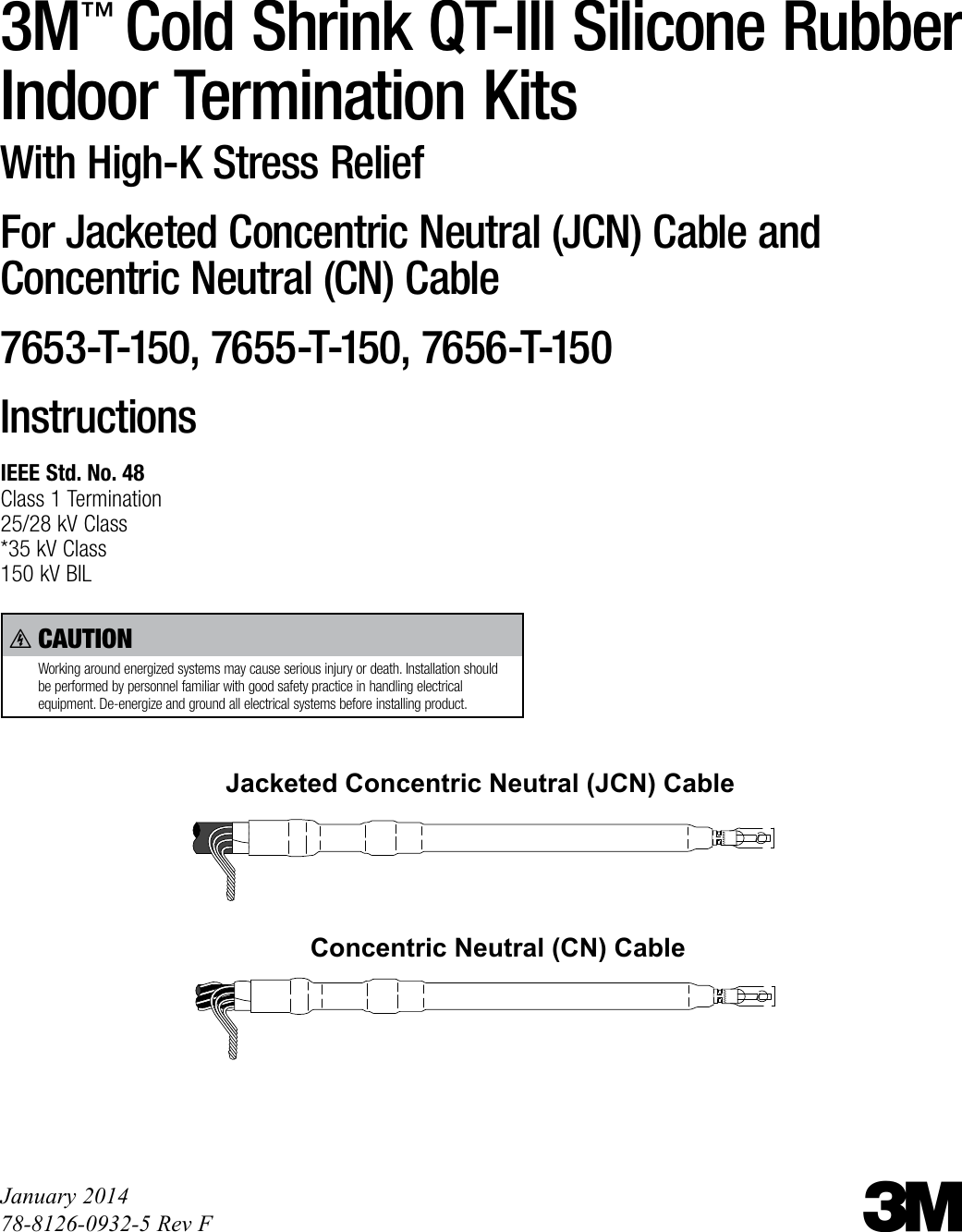 3M™ Cold Shrink QT-III Silicone Rubber Indoor Termination Kits

With High-K Stress Relief

For Jacketed Concentric Neutral (JCN) Cable and Concentric Neutral (CN) Cable

7653-T-150, 7655-T-150, 7656-T-150

Instructions

IEEE Std. No. 48
Class 1 Termination
25/28 kV Class
*35 kV Class
150 kV BIL

CAUTION

Working around energized systems may cause serious injury or death. Installation should be performed by personnel familiar with good safety practice in handling electrical equipment. De-energize and ground all electrical systems before installing product.

Jacketed Concentric Neutral (JCN) Cable

Concentric Neutral (CN) Cable

January 2014
78-8126-0932-5 Rev F

3M